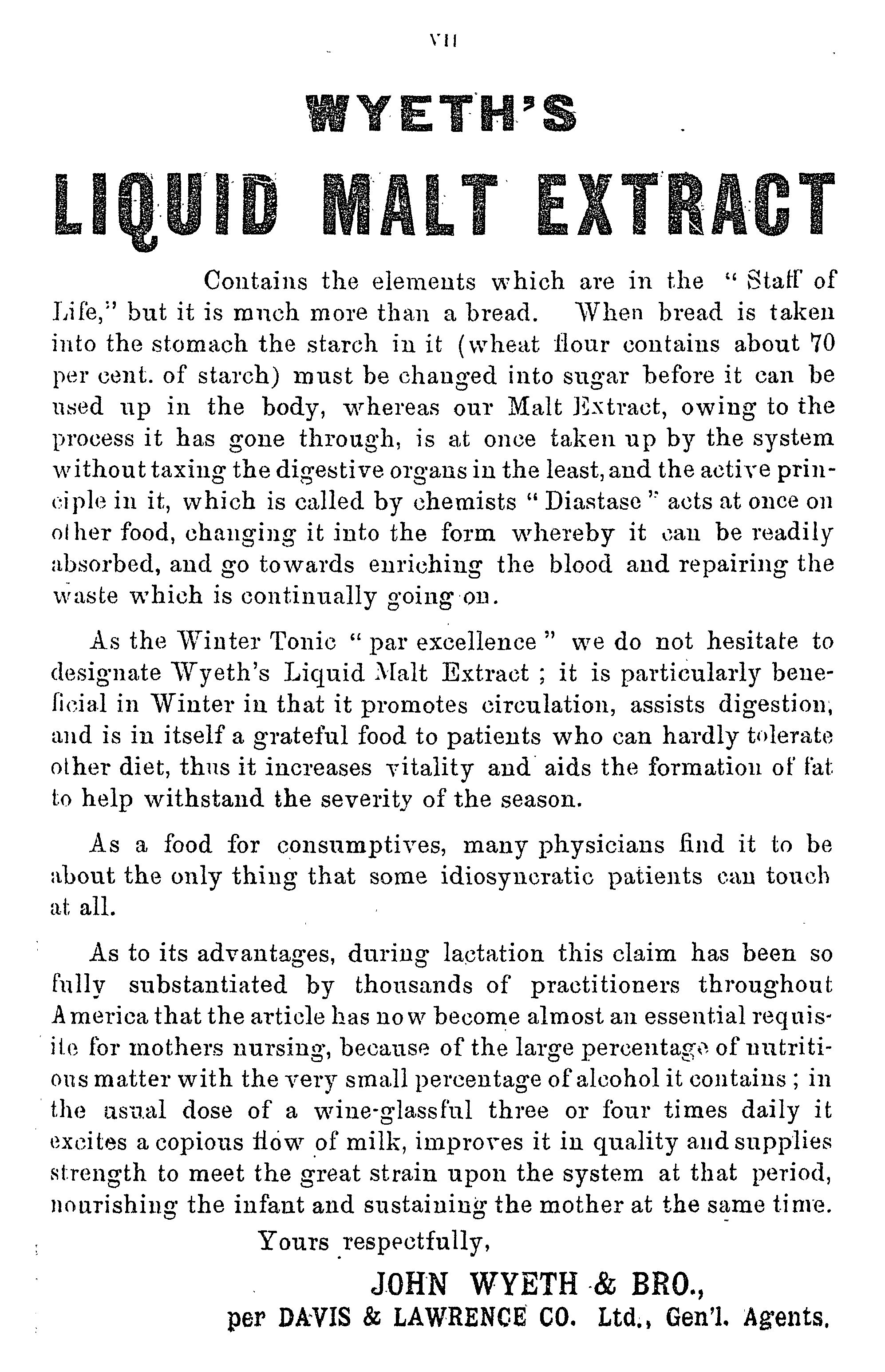 VII

WYETH'S

LIQUID MALT EXTRACT

Contains the elements which are in the "Staff of Life," but it is much more than a bread. When bread is taken into the stomach the starch in it (wheat flour contains about 70 per cent. of starch) must be changed into sugar before it can be used up in the body, whereas our Malt Extract, owing to the process it has gone through, is at once taken up by the system without taxing the digestive organs in the least, and the active principle in it, which is called by chemists "Diastase" acts at once on other food, changing it into the form whereby it can be readily absorbed, and go towards enriching the blood and repairing the waste which is continually going on.

As the Winter Tonic "par excellence" we do not hesitate to designate Wyeth's Liquid Malt Extract; it is particularly beneficial in Winter in that it promotes circulation, assists digestion, and is in itself a grateful food to patients who can hardly tolerate other diet, thus it increases vitality and aids the formation of fat to help withstand the severity of the season.

As a food for consumptives, many physicians find it to be about the only thing that some idiosyncratic patients can touch at all.

As to its advantages, during lactation this claim has been so fully substantiated by thousands of practitioners throughout America that the article has now become almost an essential requisite for mothers nursing, because of the large percentage of nutritious matter with the very small percentage of alcohol it contains; in the usual dose of a wine-glassful three or four times daily it excites a copious flow of milk, improves it in quality and supplies strength to meet the great strain upon the system at that period, nourishing the infant and sustaining the mother at the same time.

Yours respectfully,

JOHN WYETH & BRO.,
per DAVIS & LAWRENCE CO. Ltd., Gen'l. Agents.